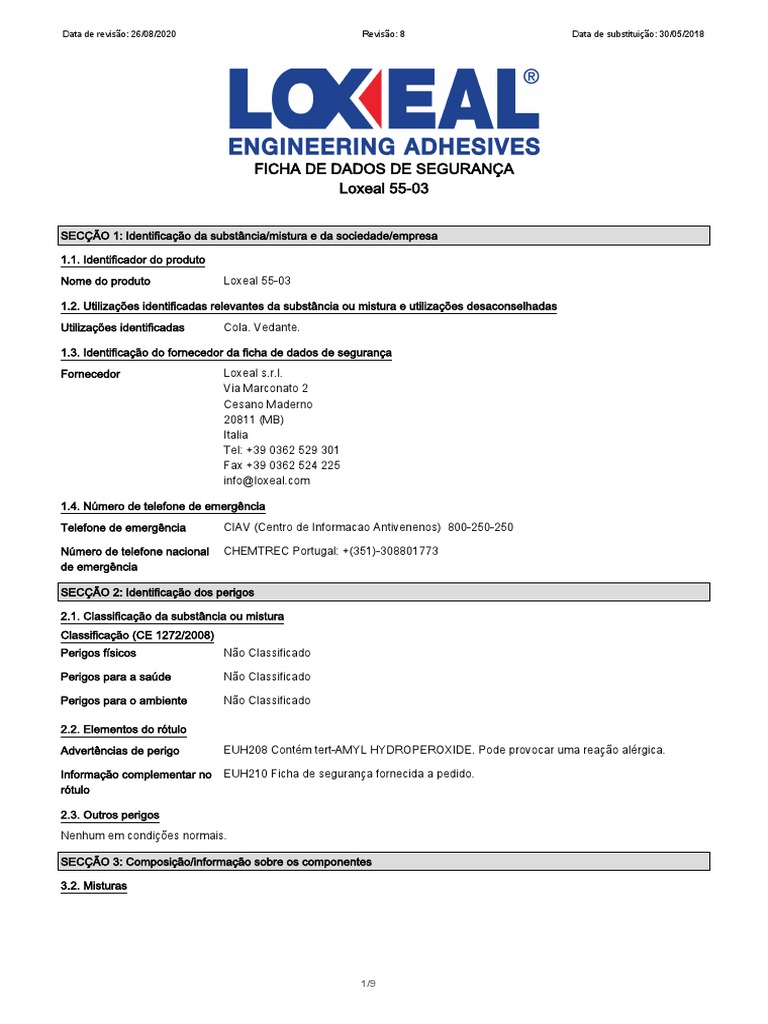 Data de revisão: 26/08/2020 Revisão: 8 Data de substituição: 30/05/2018

LOXEAL®
ENGINEERING ADHESIVES

FICHA DE DADOS DE SEGURANÇA
Loxeal 55-03

SECÇÃO 1: Identificação da substância/mistura e da sociedade/empresa

1.1. Identificador do produto

Nome do produto Loxeal 55-03

1.2. Utilizações identificadas relevantes da substância ou mistura e utilizações desaconselhadas

Utilizações identificadas Cola. Vedante.

1.3. Identificação do fornecedor da ficha de dados de segurança

Fornecedor Loxeal s.r.l.
Via Marconato 2
Cesano Maderno
20811 (MB)
Italia
Tel: +39 0362 529 301
Fax +39 0362 524 225
info@loxeal.com

1.4. Número de telefone de emergência

Telefone de emergência CIAV (Centro de Informacao Antivenenos) 800-250-250

Número de telefone nacional de emergência CHEMTREC Portugal: +(351)-308801773

SECÇÃO 2: Identificação dos perigos

2.1. Classificação da substância ou mistura

Classificação (CE 1272/2008)

Perigos físicos Não Classificado

Perigos para a saúde Não Classificado

Perigos para o ambiente Não Classificado

2.2. Elementos do rótulo

Advertências de perigo EUH208 Contém tert-AMYL HYDROPEROXIDE. Pode provocar uma reação alérgica.

Informação complementar no rótulo EUH210 Ficha de segurança fornecida a pedido.

2.3. Outros perigos

Nenhum em condições normais.

SECÇÃO 3: Composição/informação sobre os componentes

3.2. Misturas

1/9